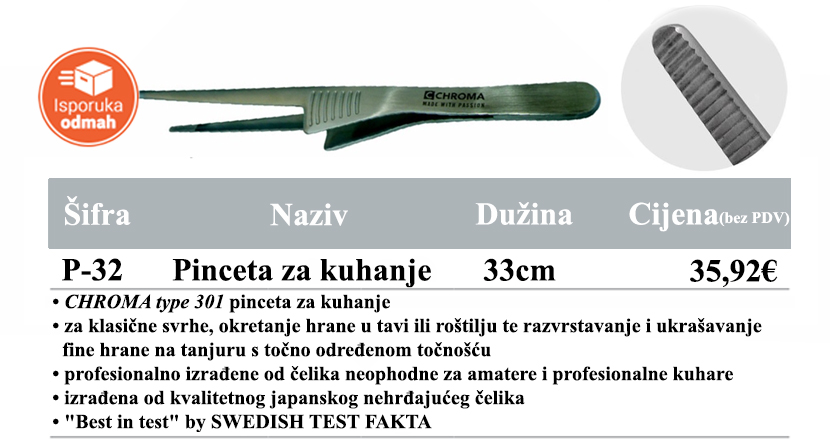 Isporuka
odmah

CHROMA
MADE WITH PASSION

| Šifra | Naziv | Dužina | Cijena(bez PDV) |
|---|---|---|---|
| P-32 | Pinceta za kuhanje | 33cm | 35,92€ |

• CHROMA type 301 pinceta za kuhanje
• za klasične svrhe, okretanje hrane u tavi ili roštilju te razvrstavanje i ukrašavanje fine hrane na tanjuru s točno određenom točnošću
• profesionalno izrađene od čelika neophodne za amatere i profesionalne kuhare
• izrađena od kvalitetnog japanskog nehrđajućeg čelika
• "Best in test" by SWEDISH TEST FAKTA